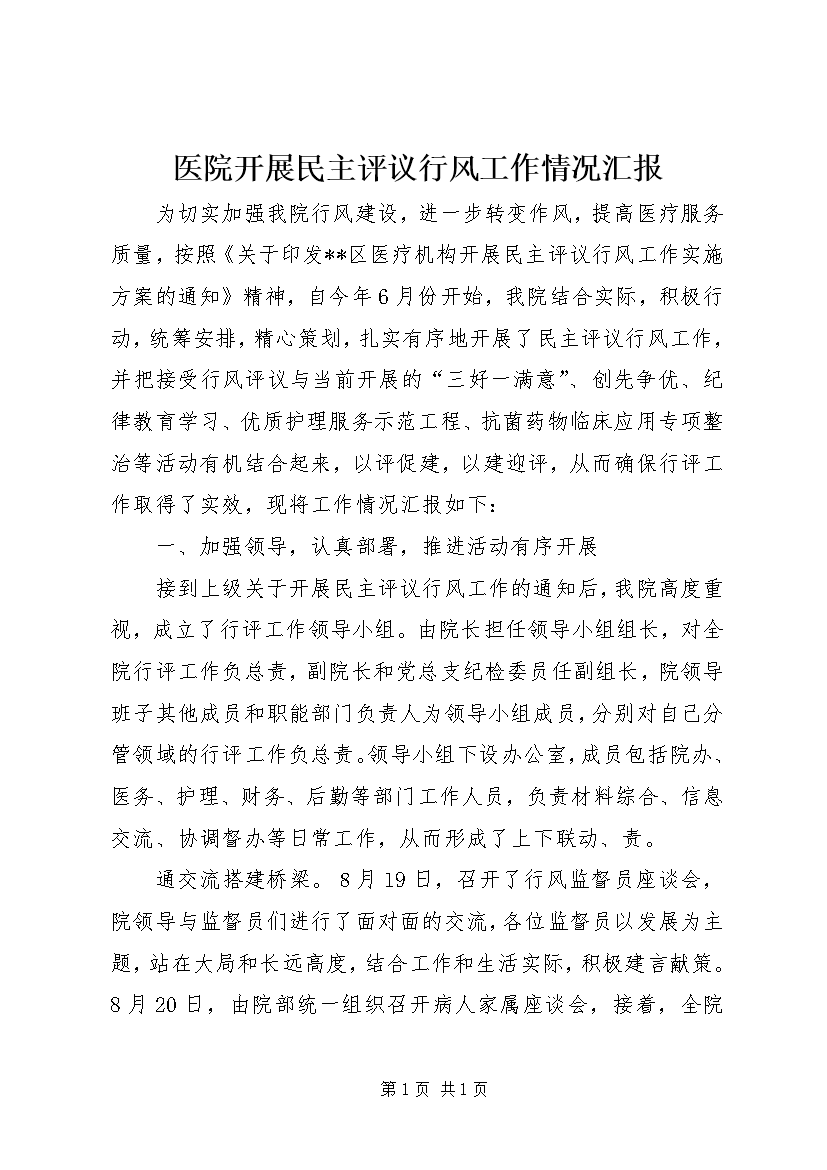 医院开展民主评议行风工作情况汇报

为切实加强我院行风建设，进一步转变作风，提高医疗服务质量，按照《关于印发**区医疗机构开展民主评议行风工作实施方案的通知》精神，自今年6月份开始，我院结合实际，积极行动，统筹安排，精心策划，扎实有序地开展了民主评议行风工作，并把接受行风评议与当前开展的“三好一满意”、创先争优、纪律教育学习、优质护理服务示范工程、抗菌药物临床应用专项整治等活动有机结合起来，以评促建，以建迎评，从而确保行评工作取得了实效，现将工作情况汇报如下：

一、加强领导，认真部署，推进活动有序开展

接到上级关于开展民主评议行风工作的通知后，我院高度重视，成立了行评工作领导小组。由院长担任领导小组组长，对全院行评工作负总责，副院长和党总支纪检委员任副组长，院领导班子其他成员和职能部门负责人为领导小组成员，分别对自己分管领域的行评工作负总责。领导小组下设办公室，成员包括院办、医务、护理、财务、后勤等部门工作人员，负责材料综合、信息交流、协调督办等日常工作，从而形成了上下联动、责。

通交流搭建桥梁。8月19日，召开了行风监督员座谈会，院领导与监督员们进行了面对面的交流，各位监督员以发展为主题，站在大局和长远高度，结合工作和生活实际，积极建言献策。8月20日，由院部统一组织召开病人家属座谈会，接着，全院

第1页 共1页